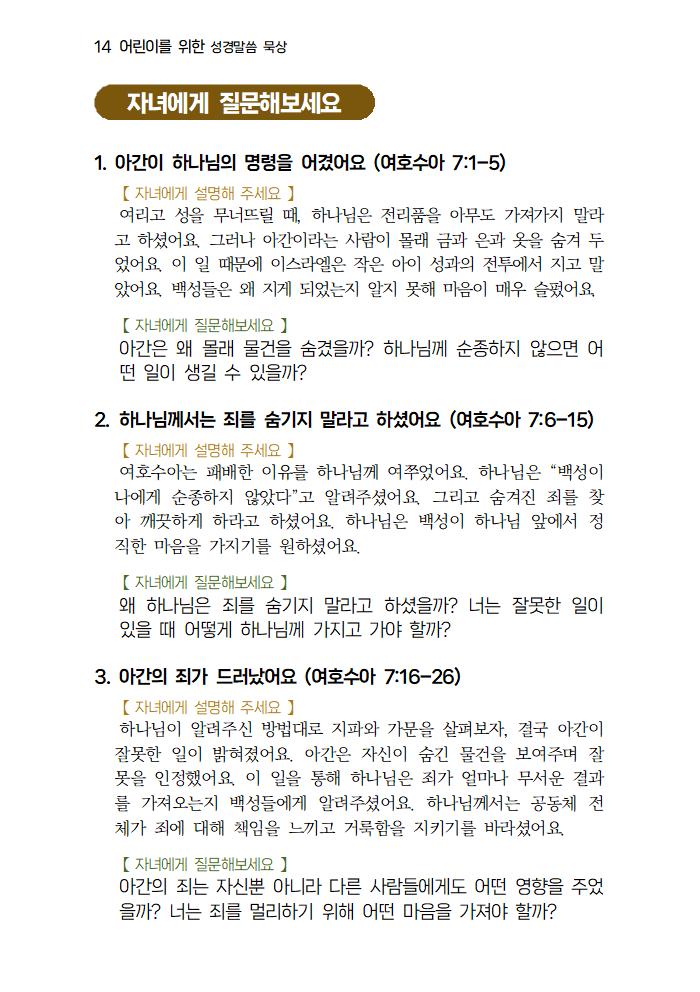 14 어린이를 위한 성경말씀 묵상

자녀에게 질문해보세요

1. 아간이 하나님의 명령을 어겼어요 (여호수아 7:1-5)

【 자녀에게 설명해 주세요 】
여리고 성을 무너뜨릴 때, 하나님은 전리품을 아무도 가져가지 말라고 하셨어요. 그러나 아간이라는 사람이 몰래 금과 은과 옷을 숨겨 두었어요. 이 일 때문에 이스라엘은 작은 아이 성과의 전투에서 지고 말았어요. 백성들은 왜 지게 되었는지 알지 못해 마음이 매우 슬펐어요.

【 자녀에게 질문해보세요 】
아간은 왜 몰래 물건을 숨겼을까? 하나님께 순종하지 않으면 어떤 일이 생길 수 있을까?

2. 하나님께서는 죄를 숨기지 말라고 하셨어요 (여호수아 7:6-15)

【 자녀에게 설명해 주세요 】
여호수아는 패배한 이유를 하나님께 여쭈었어요. 하나님은 "백성이 나에게 순종하지 않았다"고 알려주셨어요. 그리고 숨겨진 죄를 찾아 깨끗하게 하라고 하셨어요. 하나님은 백성이 하나님 앞에서 정직한 마음을 가지기를 원하셨어요.

【 자녀에게 질문해보세요 】
왜 하나님은 죄를 숨기지 말라고 하셨을까? 너는 잘못한 일이 있을 때 어떻게 하나님께 가지고 가야 할까?

3. 아간의 죄가 드러났어요 (여호수아 7:16-26)

【 자녀에게 설명해 주세요 】
하나님이 알려주신 방법대로 지파와 가문을 살펴보자, 결국 아간이 잘못한 일이 밝혀졌어요. 아간은 자신이 숨긴 물건을 보여주며 잘못을 인정했어요. 이 일을 통해 하나님은 죄가 얼마나 무서운 결과를 가져오는지 백성들에게 알려주셨어요. 하나님께서는 공동체 전체가 죄에 대해 책임을 느끼고 거룩함을 지키기를 바라셨어요.

【 자녀에게 질문해보세요 】
아간의 죄는 자신뿐 아니라 다른 사람들에게도 어떤 영향을 주었을까? 너는 죄를 멀리하기 위해 어떤 마음을 가져야 할까?